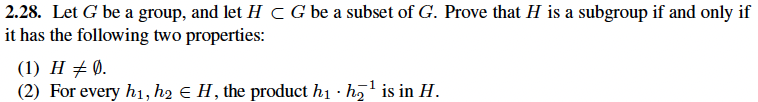 **2.28.** Let $G$ be a group, and let $H \subset G$ be a subset of $G$. Prove that $H$ is a subgroup if and only if it has the following two properties:

(1) $H \neq \emptyset$.
(2) For every $h_1, h_2 \in H$, the product $h_1 \cdot h_2^{-1}$ is in $H$.